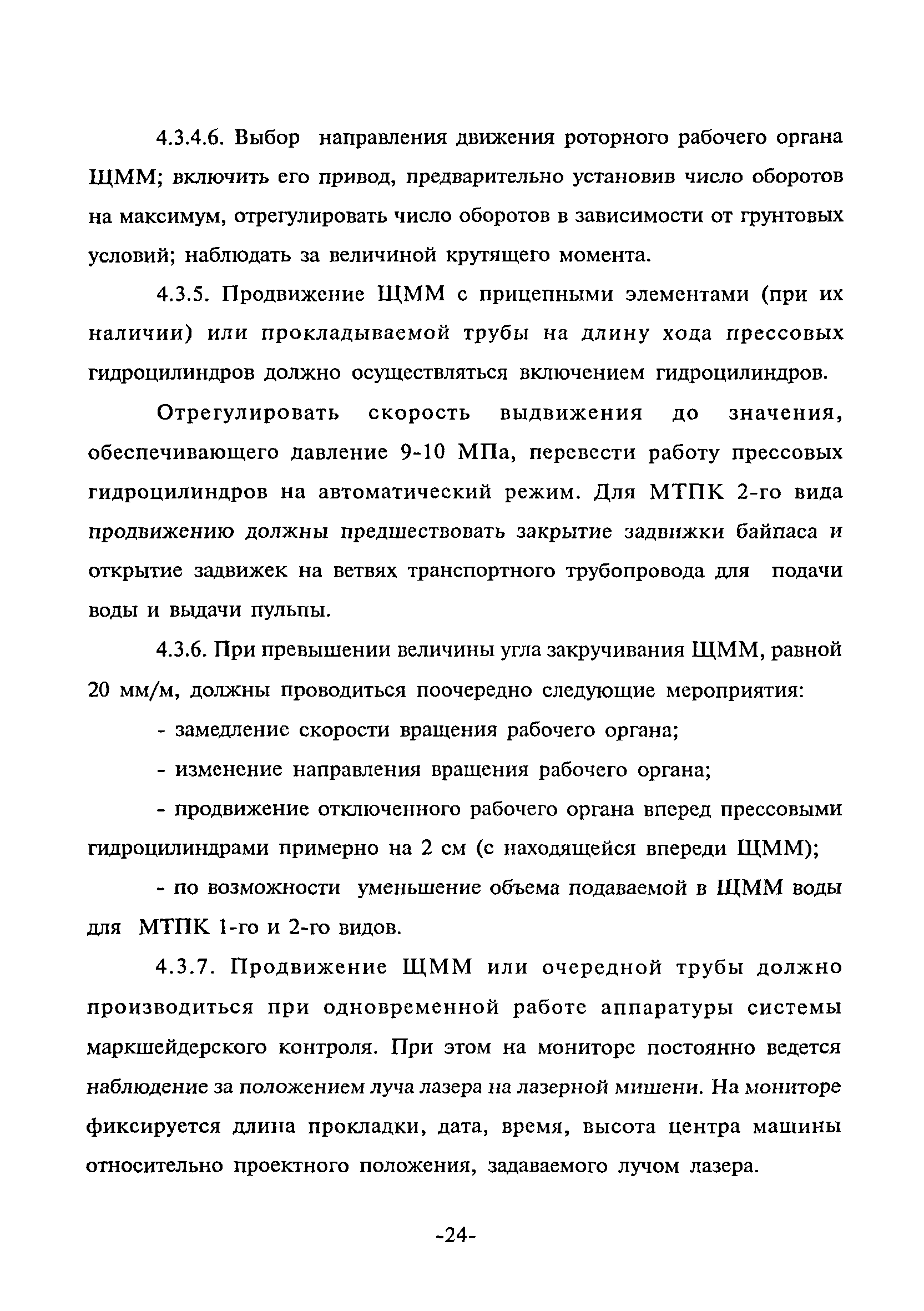 4.3.4.6. Выбор направления движения роторного рабочего органа ЩММ; включить его привод, предварительно установив число оборотов на максимум, отрегулировать число оборотов в зависимости от грунтовых условий; наблюдать за величиной крутящего момента.

4.3.5. Продвижение ЩММ с прицепными элементами (при их наличии) или прокладываемой трубы на длину хода прессовых гидроцилиндров должно осуществляться включением гидроцилиндров.

Отрегулировать скорость выдвижения до значения, обеспечивающего давление 9-10 МПа, перевести работу прессовых гидроцилиндров на автоматический режим. Для МТПК 2-го вида продвижению должны предшествовать закрытие задвижки байпаса и открытие задвижек на ветвях транспортного трубопровода для подачи воды и выдачи пульпы.

4.3.6. При превышении величины угла закручивания ЩММ, равной 20 мм/м, должны проводиться поочередно следующие мероприятия:

- замедление скорости вращения рабочего органа;

- изменение направления вращения рабочего органа;

- продвижение отключенного рабочего органа вперед прессовыми гидроцилиндрами примерно на 2 см (с находящейся впереди ЩММ);

- по возможности уменьшение объема подаваемой в ЩММ воды для МТПК 1-го и 2-го видов.

4.3.7. Продвижение ЩММ или очередной трубы должно производиться при одновременной работе аппаратуры системы маркшейдерского контроля. При этом на мониторе постоянно ведется наблюдение за положением луча лазера на лазерной мишени. На мониторе фиксируется длина прокладки, дата, время, высота центра машины относительно проектного положения, задаваемого лучом лазера.

-24-